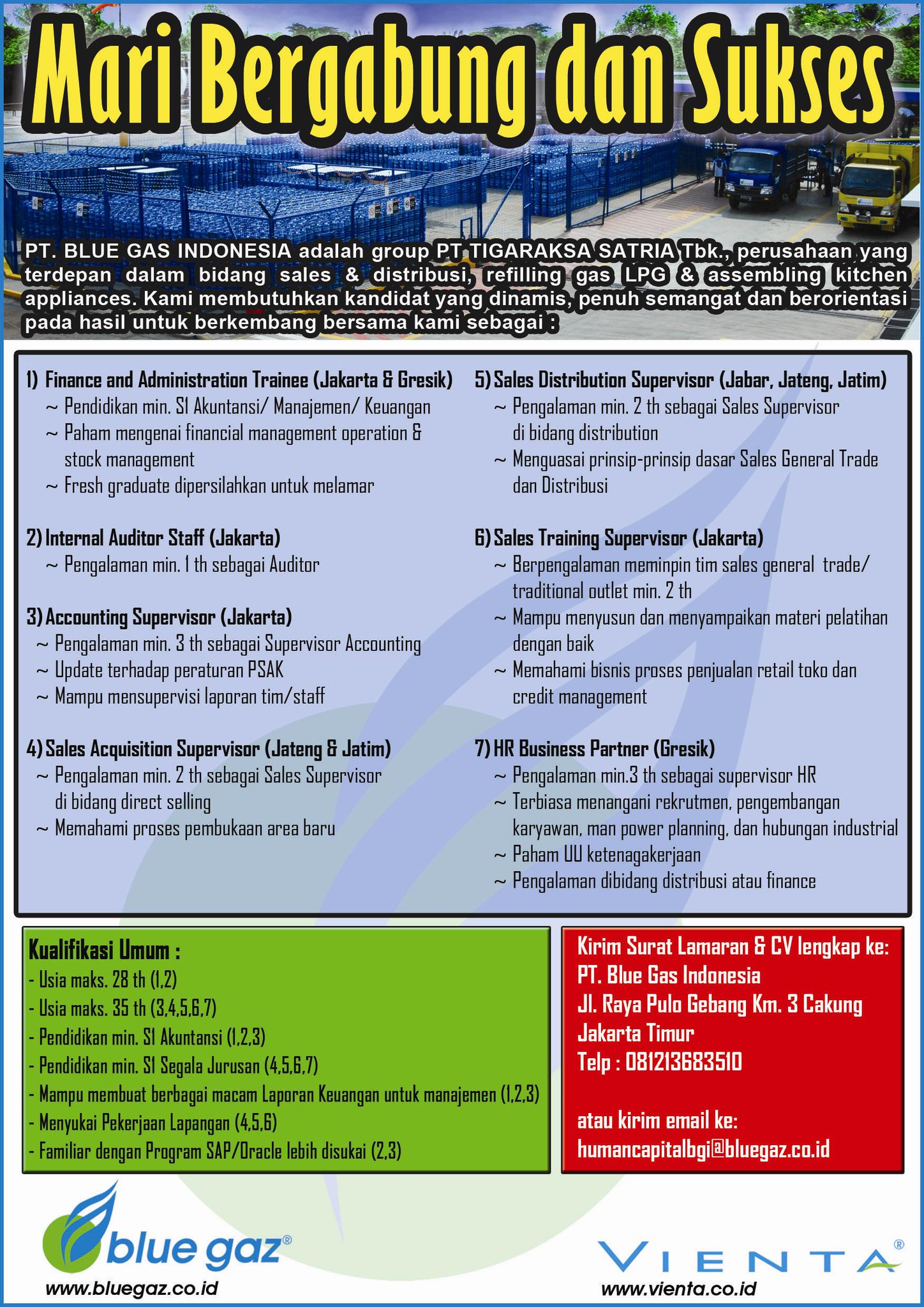 Mari Bergabung dan Sukses

PT. BLUE GAS INDONESIA adalah group PT TIGARAKSA SATRIA Tbk., perusahaan yang terdepan dalam bidang sales & distribusi, refilling gas LPG & assembling kitchen appliances. Kami membutuhkan kandidat yang dinamis, penuh semangat dan berorientasi pada hasil untuk berkembang bersama kami sebagai :

1) Finance and Administration Trainee (Jakarta & Gresik)
~ Pendidikan min. S1 Akuntansi/ Manajemen/ Keuangan
~ Paham mengenai financial management operation & stock management
~ Fresh graduate dipersilahkan untuk melamar

2) Internal Auditor Staff (Jakarta)
~ Pengalaman min. 1 th sebagai Auditor

3) Accounting Supervisor (Jakarta)
~ Pengalaman min. 3 th sebagai Supervisor Accounting
~ Update terhadap peraturan PSAK
~ Mampu mensupervisi laporan tim/staff

4) Sales Acquisition Supervisor (Jateng & Jatim)
~ Pengalaman min. 2 th sebagai Sales Supervisor di bidang direct selling
~ Memahami proses pembukaan area baru

5) Sales Distribution Supervisor (Jabar, Jateng, Jatim)
~ Pengalaman min. 2 th sebagai Sales Supervisor di bidang distribution
~ Menguasai prinsip-prinsip dasar Sales General Trade dan Distribusi

6) Sales Training Supervisor (Jakarta)
~ Berpengalaman meminpin tim sales general trade/ traditional outlet min. 2 th
~ Mampu menyusun dan menyampaikan materi pelatihan dengan baik
~ Memahami bisnis proses penjualan retail toko dan credit management

7) HR Business Partner (Gresik)
~ Pengalaman min.3 th sebagai supervisor HR
~ Terbiasa menangani rekrutmen, pengembangan karyawan, man power planning, dan hubungan industrial
~ Paham UU ketenagakerjaan
~ Pengalaman dibidang distribusi atau finance

Kualifikasi Umum :
- Usia maks. 28 th (1,2)
- Usia maks. 35 th (3,4,5,6,7)
- Pendidikan min. S1 Akuntansi (1,2,3)
- Pendidikan min. S1 Segala Jurusan (4,5,6,7)
- Mampu membuat berbagai macam Laporan Keuangan untuk manajemen (1,2,3)
- Menyukai Pekerjaan Lapangan (4,5,6)
- Familiar dengan Program SAP/Oracle lebih disukai (2,3)

Kirim Surat Lamaran & CV lengkap ke:
PT. Blue Gas Indonesia
Jl. Raya Pulo Gebang Km. 3 Cakung
Jakarta Timur
Telp : 081213683510

atau kirim email ke:
humancapitalbgi@bluegaz.co.id

blue gaz®
www.bluegaz.co.id

VIENTA®
www.vienta.co.id